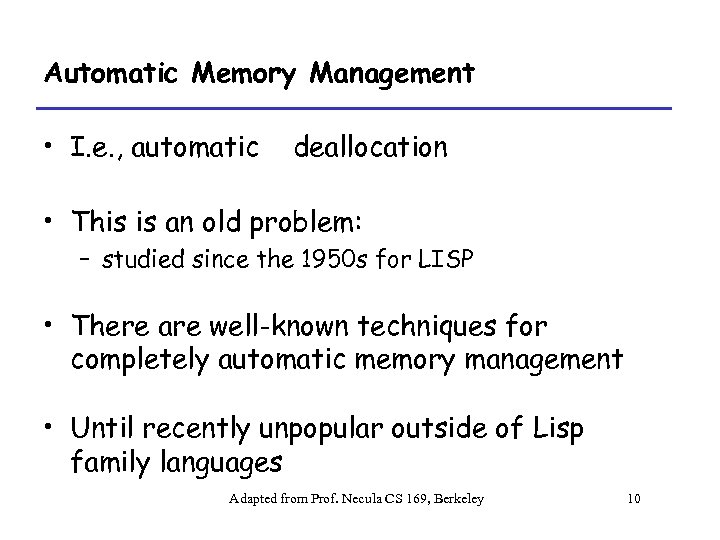 Automatic Memory Management

• I.e., automatic deallocation

• This is an old problem:
 – studied since the 1950s for LISP

• There are well-known techniques for completely automatic memory management

• Until recently unpopular outside of Lisp family languages

Adapted from Prof. Necula CS 169, Berkeley 10